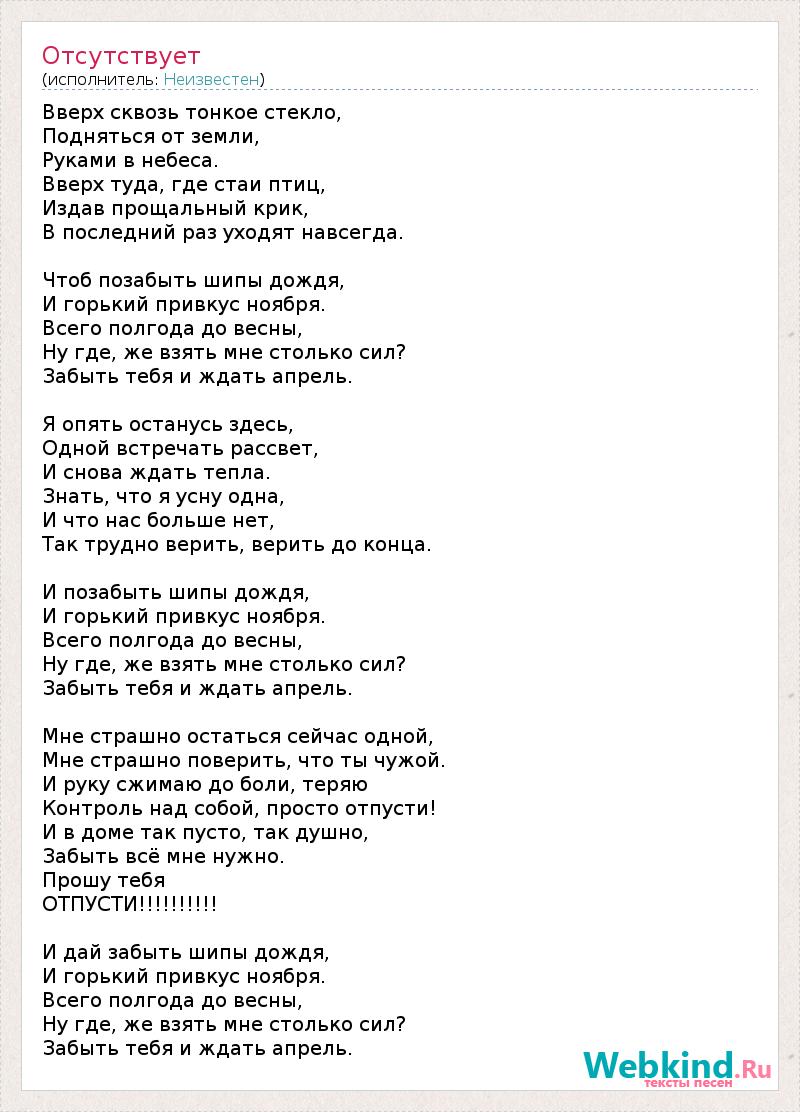 Отсутствует
(исполнитель: Неизвестен)

Вверх сквозь тонкое стекло,
Подняться от земли,
Руками в небеса.
Вверх туда, где стаи птиц,
Издав прощальный крик,
В последний раз уходят навсегда.

Чтоб позабыть шипы дождя,
И горький привкус ноября.
Всего полгода до весны,
Ну где, же взять мне столько сил?
Забыть тебя и ждать апрель.

Я опять останусь здесь,
Одной встречать рассвет,
И снова ждать тепла.
Знать, что я усну одна,
И что нас больше нет,
Так трудно верить, верить до конца.

И позабыть шипы дождя,
И горький привкус ноября.
Всего полгода до весны,
Ну где, же взять мне столько сил?
Забыть тебя и ждать апрель.

Мне страшно остаться сейчас одной,
Мне страшно поверить, что ты чужой.
И руку сжимаю до боли, теряю
Контроль над собой, просто отпусти!
И в доме так пусто, так душно,
Забыть всё мне нужно.
Прошу тебя
ОТПУСТИ!!!!!!!!!!

И дай забыть шипы дождя,
И горький привкус ноября.
Всего полгода до весны,
Ну где, же взять мне столько сил?
Забыть тебя и ждать апрель.

Webkind.Ru
тексты песен